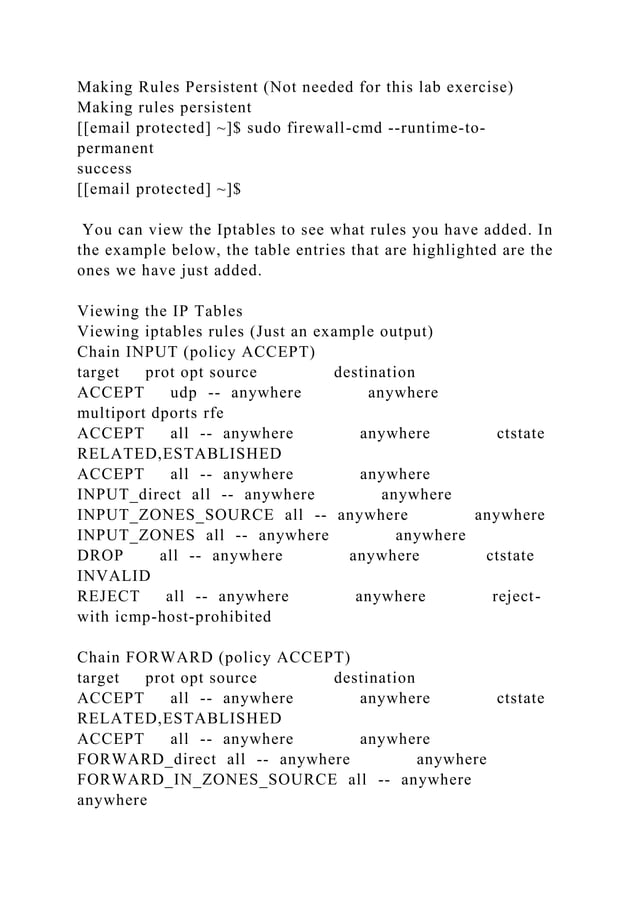 Making Rules Persistent (Not needed for this lab exercise)
Making rules persistent
[[email protected] ~]$ sudo firewall-cmd --runtime-to-permanent
success
[[email protected] ~]$

You can view the Iptables to see what rules you have added. In the example below, the table entries that are highlighted are the ones we have just added.

Viewing the IP Tables
Viewing iptables rules (Just an example output)
Chain INPUT (policy ACCEPT)
target prot opt source destination
ACCEPT udp -- anywhere anywhere multiport dports rfe
ACCEPT all -- anywhere anywhere ctstate RELATED,ESTABLISHED
ACCEPT all -- anywhere anywhere
INPUT_direct all -- anywhere anywhere
INPUT_ZONES_SOURCE all -- anywhere anywhere
INPUT_ZONES all -- anywhere anywhere
DROP all -- anywhere anywhere ctstate INVALID
REJECT all -- anywhere anywhere reject-with icmp-host-prohibited

Chain FORWARD (policy ACCEPT)
target prot opt source destination
ACCEPT all -- anywhere anywhere ctstate RELATED,ESTABLISHED
ACCEPT all -- anywhere anywhere
FORWARD_direct all -- anywhere anywhere
FORWARD_IN_ZONES_SOURCE all -- anywhere anywhere